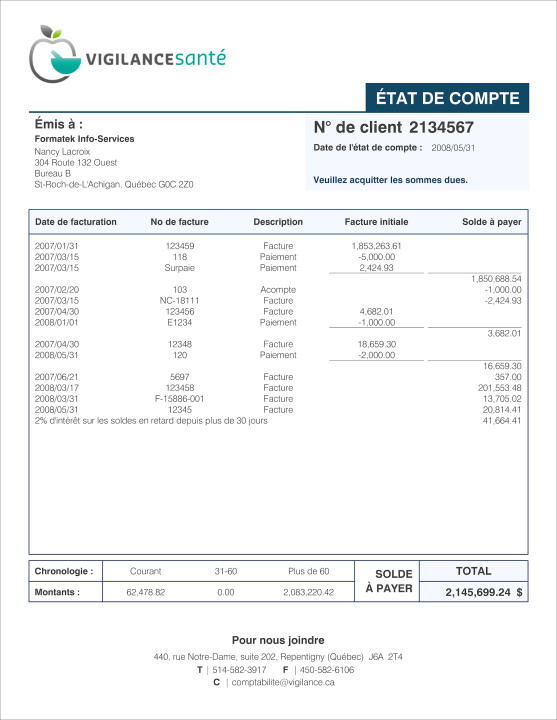 VIGILANCEsanté

ÉTAT DE COMPTE

Émis à :
Formatek Info-Services
Nancy Lacroix
304 Route 132 Ouest
Bureau B
St-Roch-de-L'Achigan, Québec G0C 2Z0

N° de client 2134567
Date de l'état de compte : 2008/05/31

Veuillez acquitter les sommes dues.

| Date de facturation | No de facture | Description | Facture initiale | Solde à payer |
|---|---|---|---|---|
| 2007/01/31 | 123459 | Facture | 1,853,263.61 | |
| 2007/03/15 | 118 | Paiement | -5,000.00 | |
| 2007/03/15 | Surpaie | Paiement | 2,424.93 | |
| | | | | 1,850,688.54 |
| 2007/02/20 | 103 | Acompte | | -1,000.00 |
| 2007/03/15 | NC-18111 | Facture | | -2,424.93 |
| 2007/04/30 | 123456 | Facture | 4,682.01 | |
| 2008/01/01 | E1234 | Paiement | -1,000.00 | |
| | | | | 3,682.01 |
| 2007/04/30 | 12348 | Facture | 18,659.30 | |
| 2008/05/31 | 120 | Paiement | -2,000.00 | |
| | | | | 16,659.30 |
| 2007/06/21 | 5697 | Facture | | 357.00 |
| 2008/03/17 | 123458 | Facture | | 201,553.48 |
| 2008/03/31 | F-15886-001 | Facture | | 13,705.02 |
| 2008/05/31 | 12345 | Facture | | 20,814.41 |
| 2% d'intérêt sur les soldes en retard depuis plus de 30 jours | | | | 41,664.41 |

| Chronologie : | Courant | 31-60 | Plus de 60 | SOLDE À PAYER | TOTAL |
|---|---|---|---|---|---|
| Montants : | 62,478.82 | 0.00 | 2,083,220.42 | | 2,145,699.24 $ |

Pour nous joindre
440, rue Notre-Dame, suite 202, Repentigny (Québec) J6A 2T4
T | 514-582-3917 F | 450-582-6106
C | comptabilite@vigilance.ca